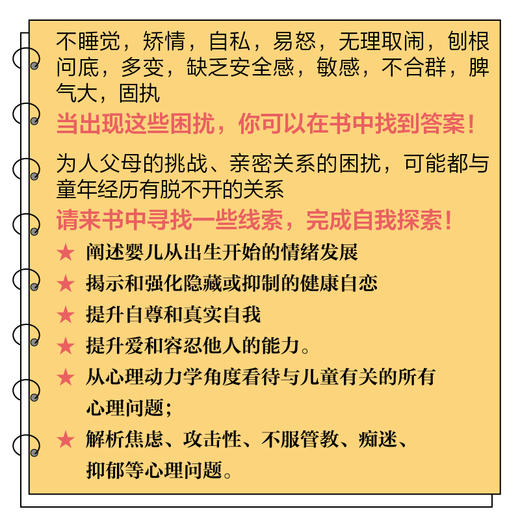 不睡觉，矫情，自私，易怒，无理取闹，刨根问底，多变，缺乏安全感，敏感，不合群，脾气大，固执

当出现这些困扰，你可以在书中找到答案！

为人父母的挑战、亲密关系的困扰，可能都与童年经历有脱不开的关系

请来书中寻找一些线索，完成自我探索！

★ 阐述婴儿从出生开始的情绪发展

★ 揭示和强化隐藏或抑制的健康自恋

★ 提升自尊和真实自我

★ 提升爱和容忍他人的能力。

★ 从心理动力学角度看待与儿童有关的所有心理问题；

★ 解析焦虑、攻击性、不服管教、痴迷、抑郁等心理问题。